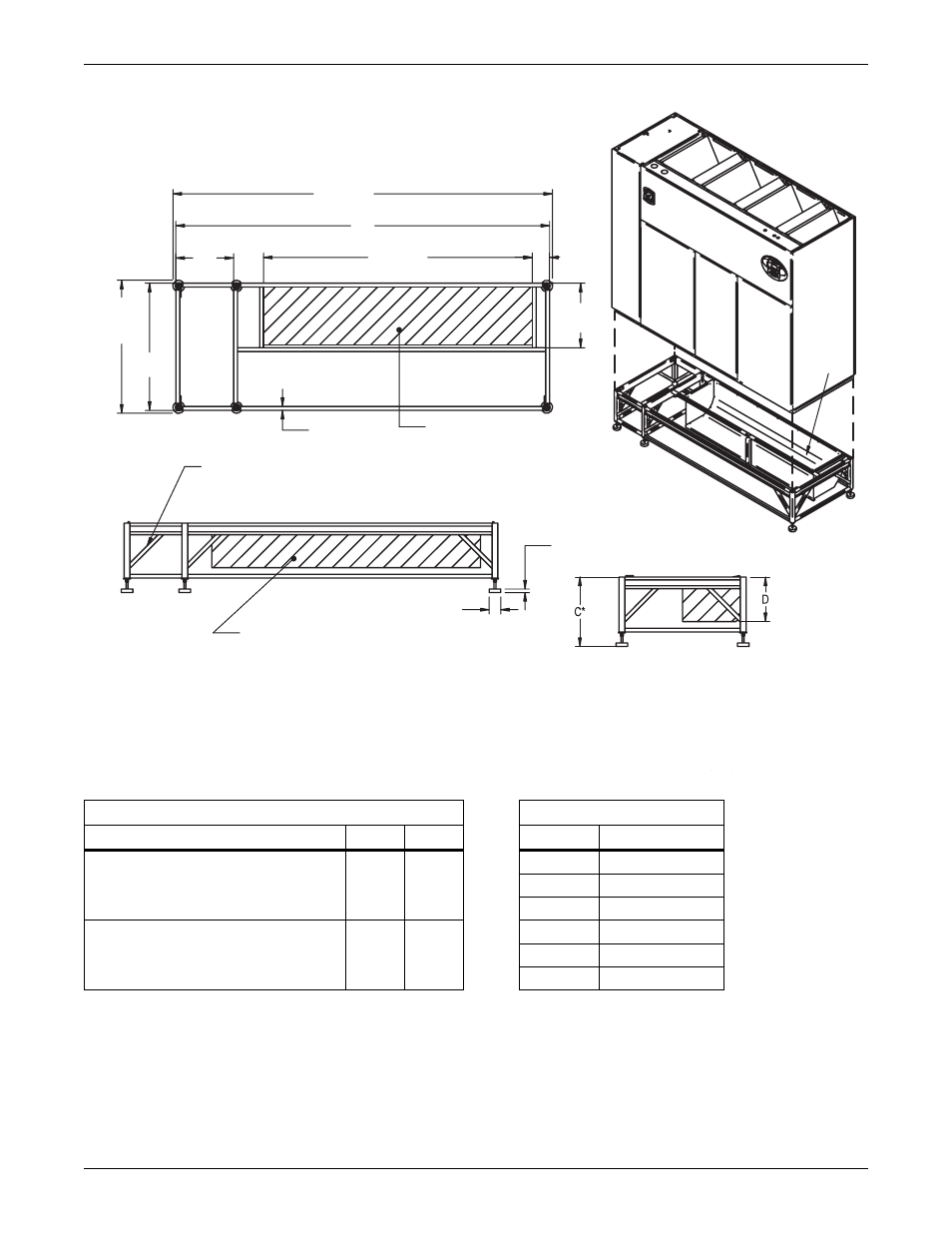 C*

D